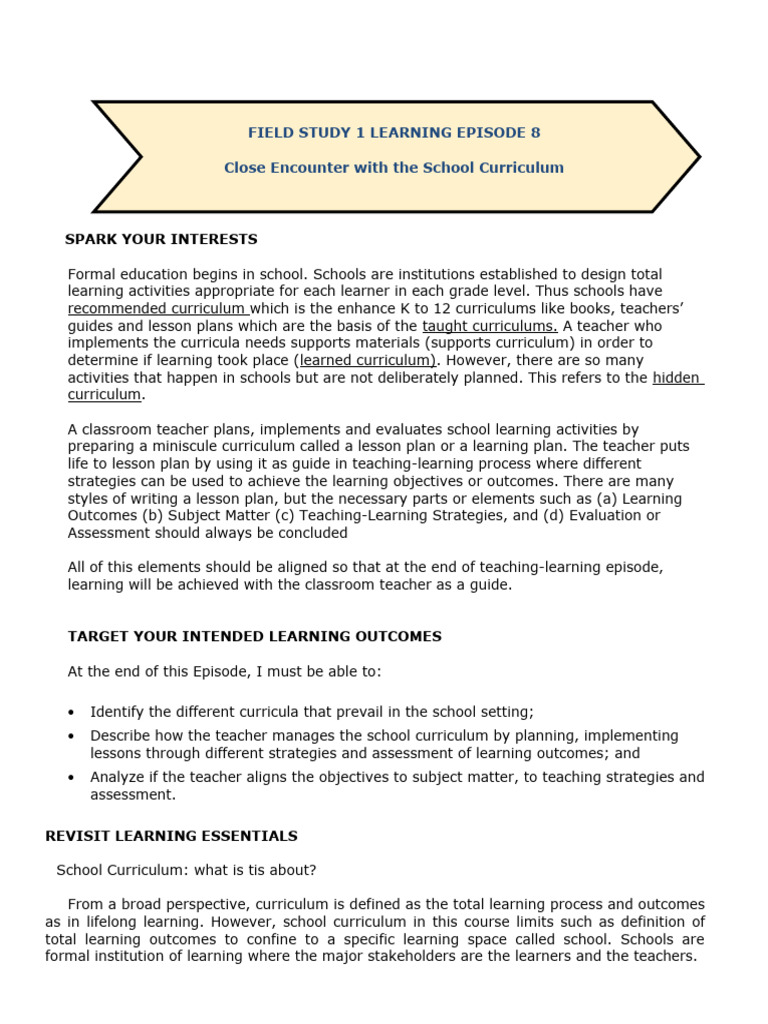 FIELD STUDY 1 LEARNING EPISODE 8

Close Encounter with the School Curriculum

SPARK YOUR INTERESTS

Formal education begins in school. Schools are institutions established to design total learning activities appropriate for each learner in each grade level. Thus schools have recommended curriculum which is the enhance K to 12 curriculums like books, teachers' guides and lesson plans which are the basis of the taught curriculums. A teacher who implements the curricula needs supports materials (supports curriculum) in order to determine if learning took place (learned curriculum). However, there are so many activities that happen in schools but are not deliberately planned. This refers to the hidden curriculum.

A classroom teacher plans, implements and evaluates school learning activities by preparing a miniscule curriculum called a lesson plan or a learning plan. The teacher puts life to lesson plan by using it as guide in teaching-learning process where different strategies can be used to achieve the learning objectives or outcomes. There are many styles of writing a lesson plan, but the necessary parts or elements such as (a) Learning Outcomes (b) Subject Matter (c) Teaching-Learning Strategies, and (d) Evaluation or Assessment should always be concluded

All of this elements should be aligned so that at the end of teaching-learning episode, learning will be achieved with the classroom teacher as a guide.

TARGET YOUR INTENDED LEARNING OUTCOMES

At the end of this Episode, I must be able to:

• Identify the different curricula that prevail in the school setting;
• Describe how the teacher manages the school curriculum by planning, implementing lessons through different strategies and assessment of learning outcomes; and
• Analyze if the teacher aligns the objectives to subject matter, to teaching strategies and assessment.

REVISIT LEARNING ESSENTIALS

School Curriculum: what is tis about?

From a broad perspective, curriculum is defined as the total learning process and outcomes as in lifelong learning. However, school curriculum in this course limits such as definition of total learning outcomes to confine to a specific learning space called school. Schools are formal institution of learning where the major stakeholders are the learners and the teachers.